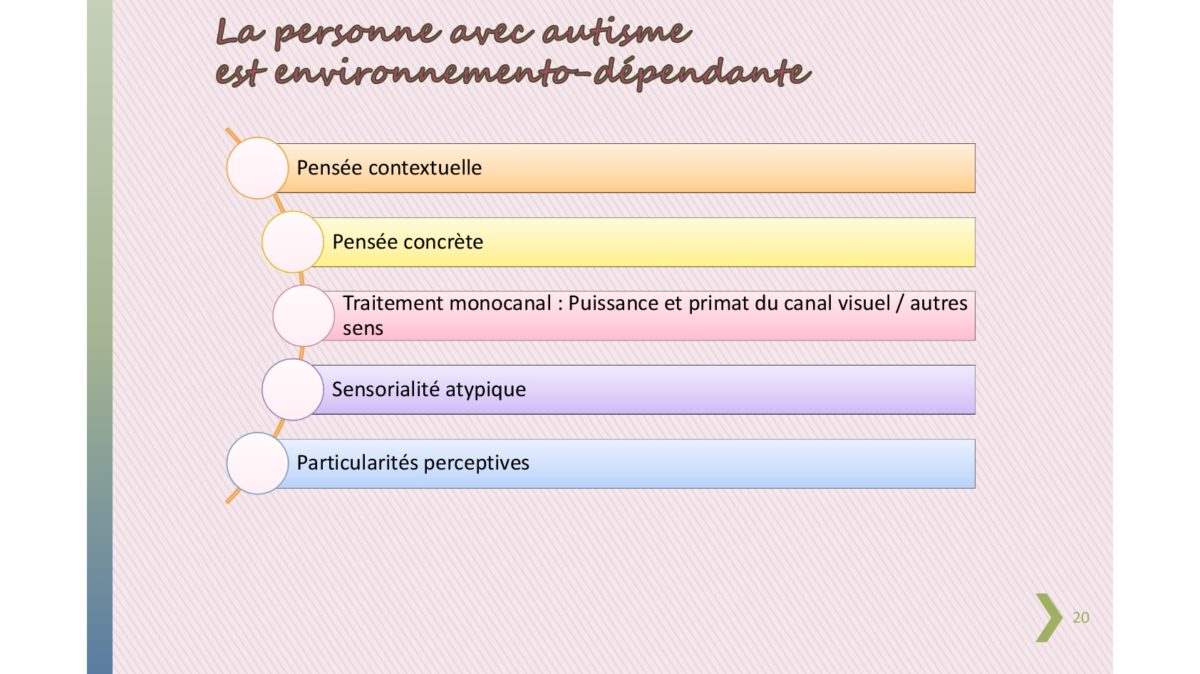 La personne avec autisme
est environnemento-dépendante

Pensée contextuelle

Pensée concrète

Traitement monocanal : Puissance et primat du canal visuel / autres sens

Sensorialité atypique

Particularités perceptives

20